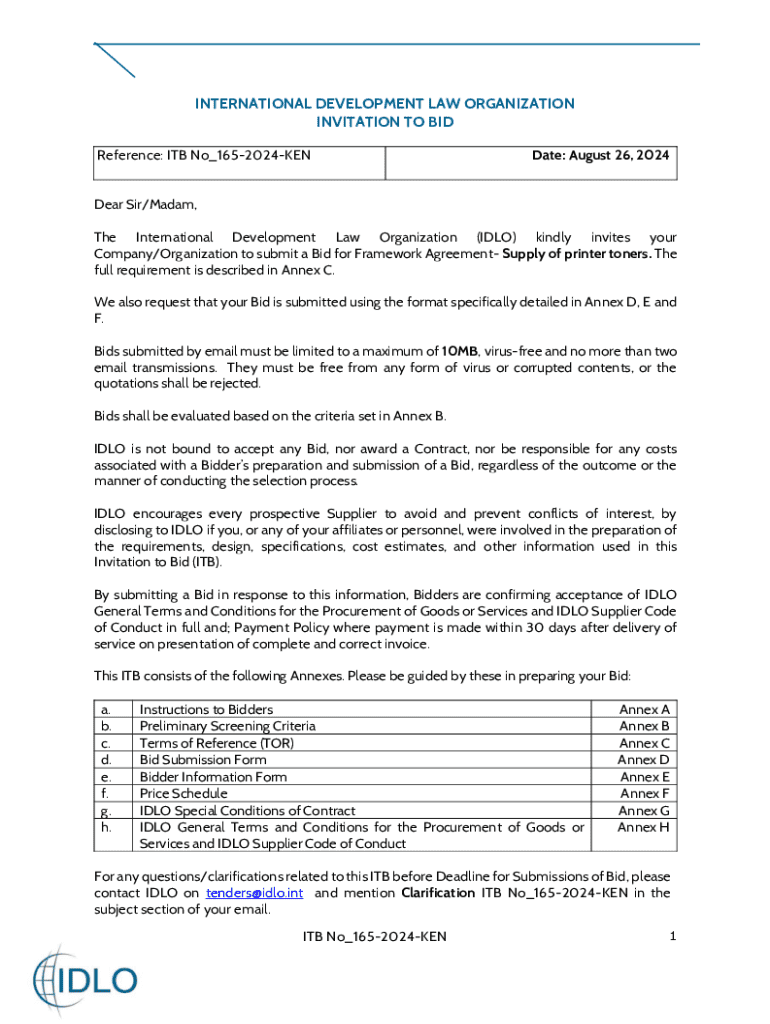 INTERNATIONAL DEVELOPMENT LAW ORGANIZATION
INVITATION TO BID

| Reference: ITB No_165-2024-KEN | Date: August 26, 2024 |
|---|---|

Dear Sir/Madam,

The International Development Law Organization (IDLO) kindly invites your Company/Organization to submit a Bid for Framework Agreement- Supply of printer toners. The full requirement is described in Annex C.

We also request that your Bid is submitted using the format specifically detailed in Annex D, E and F.

Bids submitted by email must be limited to a maximum of 10MB, virus-free and no more than two email transmissions. They must be free from any form of virus or corrupted contents, or the quotations shall be rejected.

Bids shall be evaluated based on the criteria set in Annex B.

IDLO is not bound to accept any Bid, nor award a Contract, nor be responsible for any costs associated with a Bidder's preparation and submission of a Bid, regardless of the outcome or the manner of conducting the selection process.

IDLO encourages every prospective Supplier to avoid and prevent conflicts of interest, by disclosing to IDLO if you, or any of your affiliates or personnel, were involved in the preparation of the requirements, design, specifications, cost estimates, and other information used in this Invitation to Bid (ITB).

By submitting a Bid in response to this information, Bidders are confirming acceptance of IDLO General Terms and Conditions for the Procurement of Goods or Services and IDLO Supplier Code of Conduct in full and; Payment Policy where payment is made within 30 days after delivery of service on presentation of complete and correct invoice.

This ITB consists of the following Annexes. Please be guided by these in preparing your Bid:

| a. | Instructions to Bidders | Annex A |
|---|---|---|
| b. | Preliminary Screening Criteria | Annex B |
| c. | Terms of Reference (TOR) | Annex C |
| d. | Bid Submission Form | Annex D |
| e. | Bidder Information Form | Annex E |
| f. | Price Schedule | Annex F |
| g. | IDLO Special Conditions of Contract | Annex G |
| h. | IDLO General Terms and Conditions for the Procurement of Goods or Services and IDLO Supplier Code of Conduct | Annex H |

For any questions/clarifications related to this ITB before Deadline for Submissions of Bid, please contact IDLO on tenders@idlo.int and mention Clarification ITB No_165-2024-KEN in the subject section of your email.

ITB No_165-2024-KEN
1

IDLO